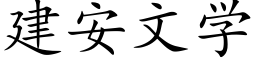 建安文学